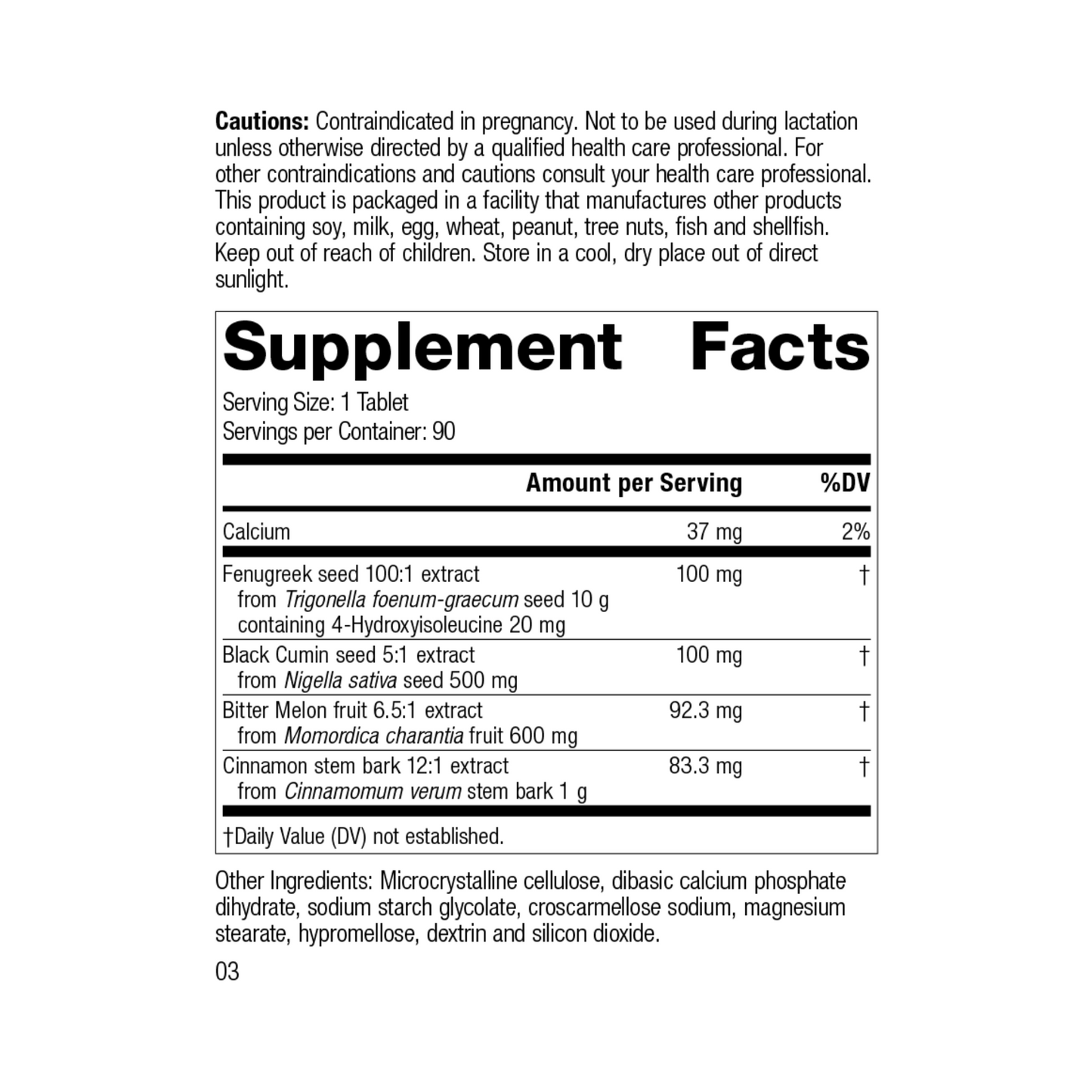 Cautions: Contraindicated in pregnancy. Not to be used during lactation unless otherwise directed by a qualified health care professional. For other contraindications and cautions consult your health care professional. This product is packaged in a facility that manufactures other products containing soy, milk, egg, wheat, peanut, tree nuts, fish and shellfish. Keep out of reach of children. Store in a cool, dry place out of direct sunlight.

Supplement Facts

Serving Size: 1 Tablet
Servings per Container: 90

| | Amount per Serving | %DV |
|---|---|---|
| Calcium | 37 mg | 2% |
| Fenugreek seed 100:1 extract from Trigonella foenum-graecum seed 10 g containing 4-Hydroxyisoleucine 20 mg | 100 mg | † |
| Black Cumin seed 5:1 extract from Nigella sativa seed 500 mg | 100 mg | † |
| Bitter Melon fruit 6.5:1 extract from Momordica charantia fruit 600 mg | 92.3 mg | † |
| Cinnamon stem bark 12:1 extract from Cinnamomum verum stem bark 1 g | 83.3 mg | † |

†Daily Value (DV) not established.

Other Ingredients: Microcrystalline cellulose, dibasic calcium phosphate dihydrate, sodium starch glycolate, croscarmellose sodium, magnesium stearate, hypromellose, dextrin and silicon dioxide.

03